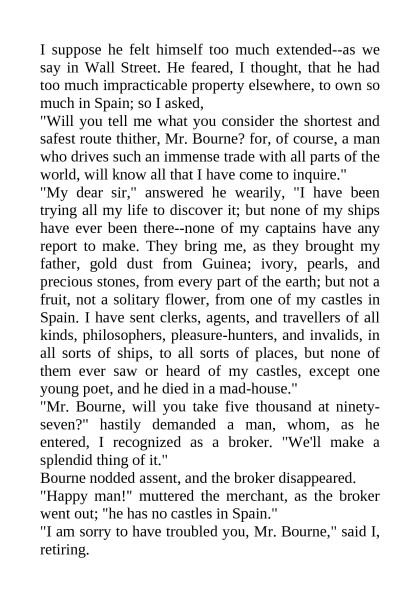 I suppose he felt himself too much extended--as we say in Wall Street. He feared, I thought, that he had too much impracticable property elsewhere, to own so much in Spain; so I asked,

"Will you tell me what you consider the shortest and safest route thither, Mr. Bourne? for, of course, a man who drives such an immense trade with all parts of the world, will know all that I have come to inquire."

"My dear sir," answered he wearily, "I have been trying all my life to discover it; but none of my ships have ever been there--none of my captains have any report to make. They bring me, as they brought my father, gold dust from Guinea; ivory, pearls, and precious stones, from every part of the earth; but not a fruit, not a solitary flower, from one of my castles in Spain. I have sent clerks, agents, and travellers of all kinds, philosophers, pleasure-hunters, and invalids, in all sorts of ships, to all sorts of places, but none of them ever saw or heard of my castles, except one young poet, and he died in a mad-house."

"Mr. Bourne, will you take five thousand at ninety-seven?" hastily demanded a man, whom, as he entered, I recognized as a broker. "We'll make a splendid thing of it."

Bourne nodded assent, and the broker disappeared.

"Happy man!" muttered the merchant, as the broker went out; "he has no castles in Spain."

"I am sorry to have troubled you, Mr. Bourne," said I, retiring.